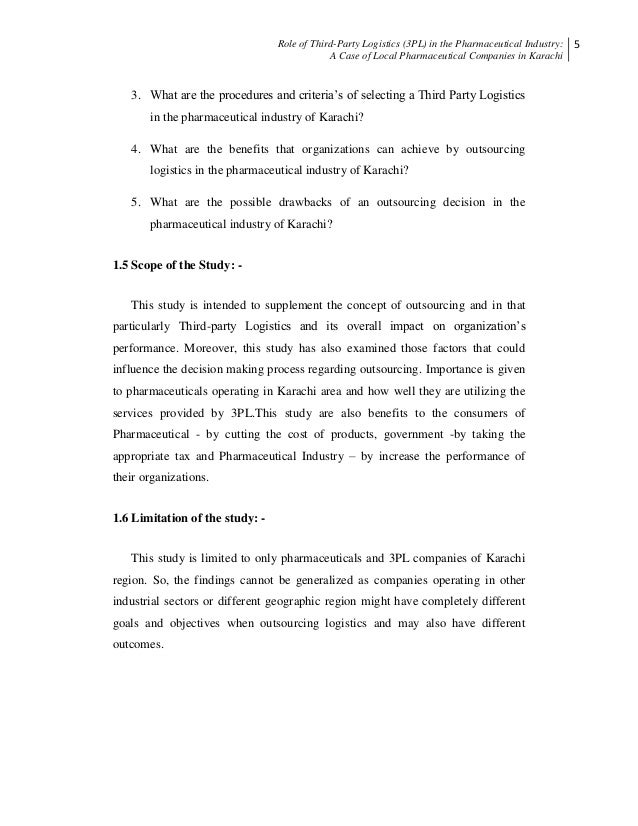 Role of Third-Party Logistics (3PL) in the Pharmaceutical Industry: A Case of Local Pharmaceutical Companies in Karachi 5

3. What are the procedures and criteria's of selecting a Third Party Logistics in the pharmaceutical industry of Karachi?

4. What are the benefits that organizations can achieve by outsourcing logistics in the pharmaceutical industry of Karachi?

5. What are the possible drawbacks of an outsourcing decision in the pharmaceutical industry of Karachi?

1.5 Scope of the Study: -

This study is intended to supplement the concept of outsourcing and in that particularly Third-party Logistics and its overall impact on organization's performance. Moreover, this study has also examined those factors that could influence the decision making process regarding outsourcing. Importance is given to pharmaceuticals operating in Karachi area and how well they are utilizing the services provided by 3PL.This study are also benefits to the consumers of Pharmaceutical - by cutting the cost of products, government -by taking the appropriate tax and Pharmaceutical Industry – by increase the performance of their organizations.

1.6 Limitation of the study: -

This study is limited to only pharmaceuticals and 3PL companies of Karachi region. So, the findings cannot be generalized as companies operating in other industrial sectors or different geographic region might have completely different goals and objectives when outsourcing logistics and may also have different outcomes.